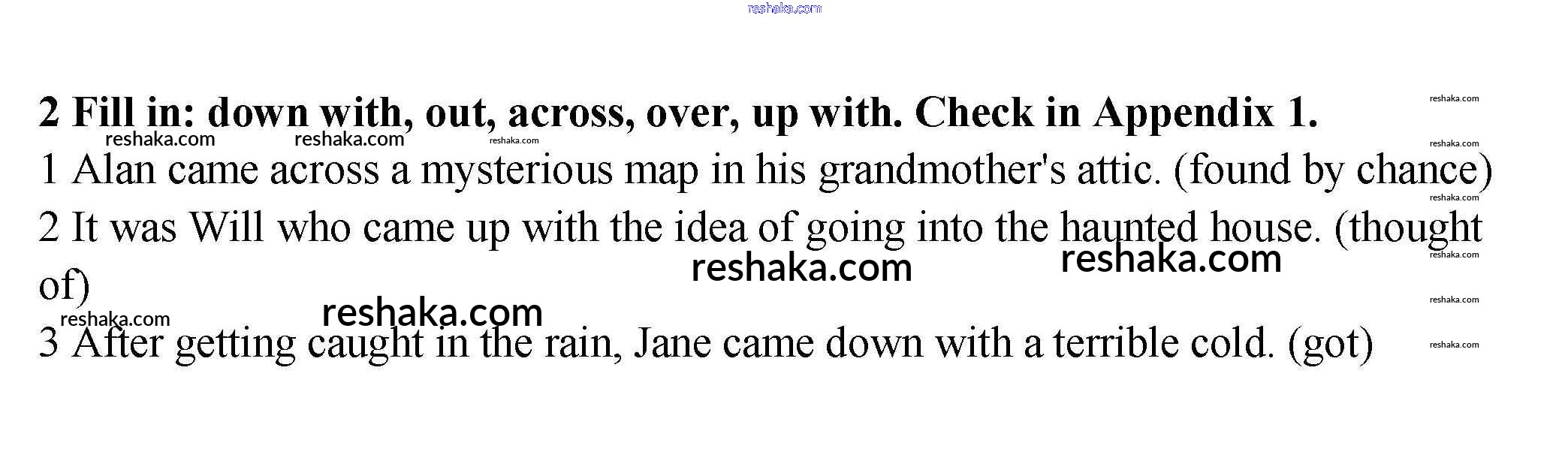 2 Fill in: down with, out, across, over, up with. Check in Appendix 1.

1 Alan came across a mysterious map in his grandmother's attic. (found by chance)

2 It was Will who came up with the idea of going into the haunted house. (thought of)

3 After getting caught in the rain, Jane came down with a terrible cold. (got)

reshaka.com